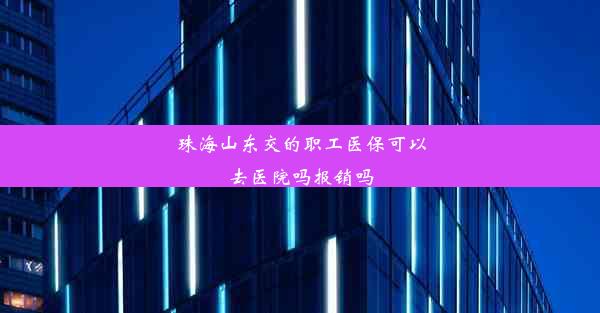 珠海山东交的职工医保可以去医院吗报销吗